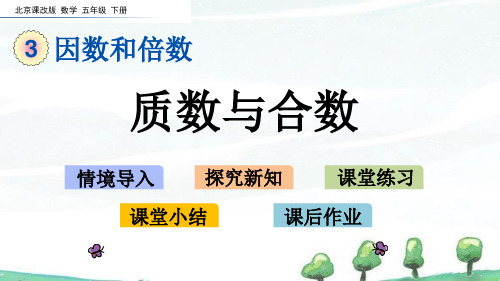 北京课改版 数学 五年级 下册

3 因数和倍数

质数与合数

情境导入

探究新知

课堂练习

课堂小结

课后作业